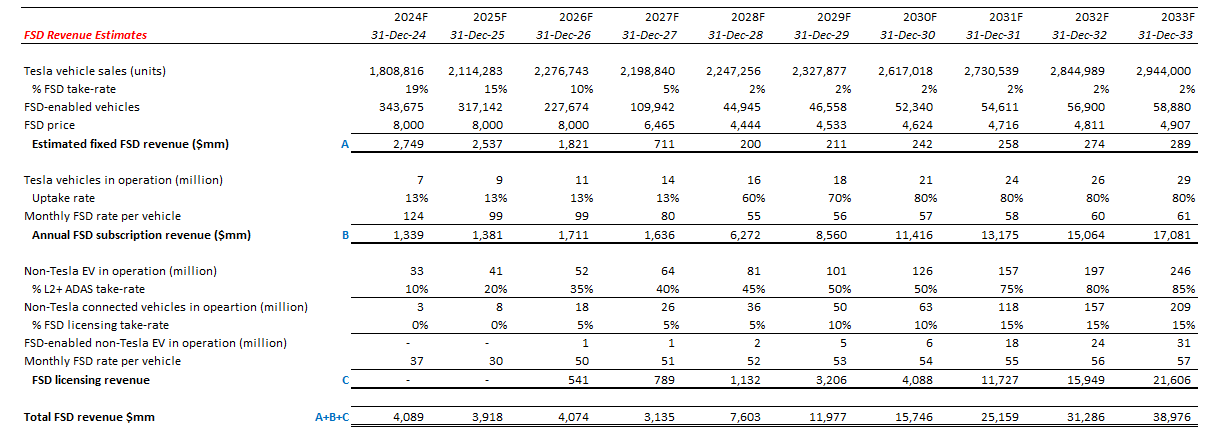 | FSD Revenue Estimates | | 2024F 31-Dec-24 | 2025F 31-Dec-25 | 2026F 31-Dec-26 | 2027F 31-Dec-27 | 2028F 31-Dec-28 | 2029F 31-Dec-29 | 2030F 31-Dec-30 | 2031F 31-Dec-31 | 2032F 31-Dec-32 | 2033F 31-Dec-33 |
|---|---|---|---|---|---|---|---|---|---|---|---|
| Tesla vehicle sales (units) | | 1,808,816 | 2,114,283 | 2,276,743 | 2,198,840 | 2,247,256 | 2,327,877 | 2,617,018 | 2,730,539 | 2,844,989 | 2,944,000 |
| % FSD take-rate | | 19% | 15% | 10% | 5% | 2% | 2% | 2% | 2% | 2% | 2% |
| FSD-enabled vehicles | | 343,675 | 317,142 | 227,674 | 109,942 | 44,945 | 46,558 | 52,340 | 54,611 | 56,900 | 58,880 |
| FSD price | | 8,000 | 8,000 | 8,000 | 6,465 | 4,444 | 4,533 | 4,624 | 4,716 | 4,811 | 4,907 |
| Estimated fixed FSD revenue ($mm) | A | 2,749 | 2,537 | 1,821 | 711 | 200 | 211 | 242 | 258 | 274 | 289 |
| Tesla vehicles in operation (million) | | 7 | 9 | 11 | 14 | 16 | 18 | 21 | 24 | 26 | 29 |
| Uptake rate | | 13% | 13% | 13% | 13% | 60% | 70% | 80% | 80% | 80% | 80% |
| Monthly FSD rate per vehicle | | 124 | 99 | 99 | 80 | 55 | 56 | 57 | 58 | 60 | 61 |
| Annual FSD subscription revenue ($mm) | B | 1,339 | 1,381 | 1,711 | 1,636 | 6,272 | 8,560 | 11,416 | 13,175 | 15,064 | 17,081 |
| Non-Tesla EV in operation (million) | | 33 | 41 | 52 | 64 | 81 | 101 | 126 | 157 | 197 | 246 |
| % L2+ ADAS take-rate | | 10% | 20% | 35% | 40% | 45% | 50% | 50% | 75% | 80% | 85% |
| Non-Tesla connected vehicles in opeartion (million) | | 3 | 8 | 18 | 26 | 36 | 50 | 63 | 118 | 157 | 209 |
| % FSD licensing take-rate | | 0% | 0% | 5% | 5% | 5% | 10% | 10% | 15% | 15% | 15% |
| FSD-enabled non-Tesla EV in operation (million) | | - | - | 1 | 1 | 2 | 5 | 6 | 18 | 24 | 31 |
| Monthly FSD rate per vehicle | | 37 | 30 | 50 | 51 | 52 | 53 | 54 | 55 | 56 | 57 |
| FSD licensing revenue | C | - | - | 541 | 789 | 1,132 | 3,206 | 4,088 | 11,727 | 15,949 | 21,606 |
| Total FSD revenue $mm | A+B+C | 4,089 | 3,918 | 4,074 | 3,135 | 7,603 | 11,977 | 15,746 | 25,159 | 31,286 | 38,976 |